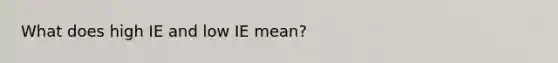 What does high IE and low IE mean?